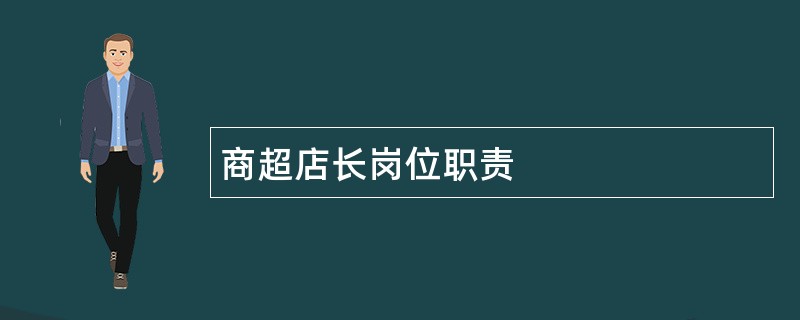 商超店长岗位职责